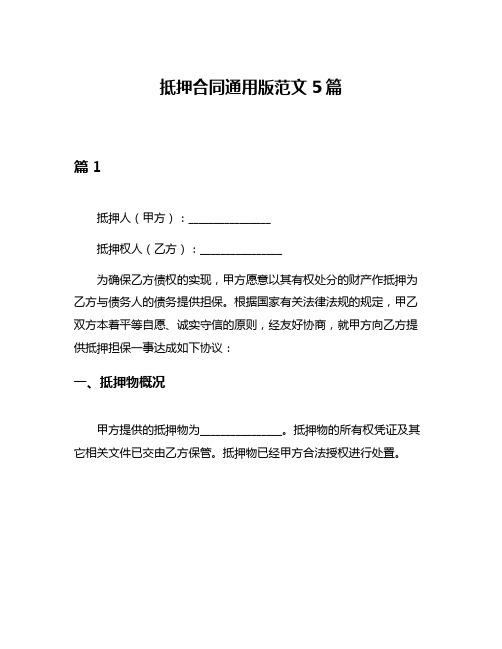 抵押合同通用版范文 5 篇

篇 1

抵押人（甲方）：______________

抵押权人（乙方）：______________

为确保乙方债权的实现，甲方愿意以其有权处分的财产作抵押为乙方与债务人的债务提供担保。根据国家有关法律法规的规定，甲乙双方本着平等自愿、诚实守信的原则，经友好协商，就甲方向乙方提供抵押担保一事达成如下协议：

一、抵押物概况

甲方提供的抵押物为______________。抵押物的所有权凭证及其它相关文件已交由乙方保管。抵押物已经甲方合法授权进行处置。